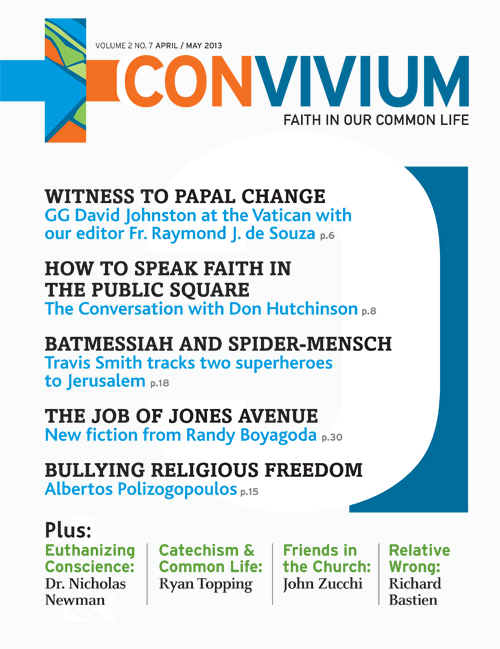 VOLUME 2 NO. 7 APRIL / MAY 2013

CONVIVIUM

FAITH IN OUR COMMON LIFE

WITNESS TO PAPAL CHANGE
GG David Johnston at the Vatican with our editor Fr. Raymond J. de Souza p.6

HOW TO SPEAK FAITH IN THE PUBLIC SQUARE
The Conversation with Don Hutchinson p.8

BATMESSIAH AND SPIDER-MENSCH
Travis Smith tracks two superheroes to Jerusalem p.18

THE JOB OF JONES AVENUE
New fiction from Randy Boyagoda p.30

BULLYING RELIGIOUS FREEDOM
Albertos Polizogopoulos p.15

Plus:

Euthanizing Conscience: Dr. Nicholas Newman

Catechism & Common Life: Ryan Topping

Friends in the Church: John Zucchi

Relative Wrong: Richard Bastien